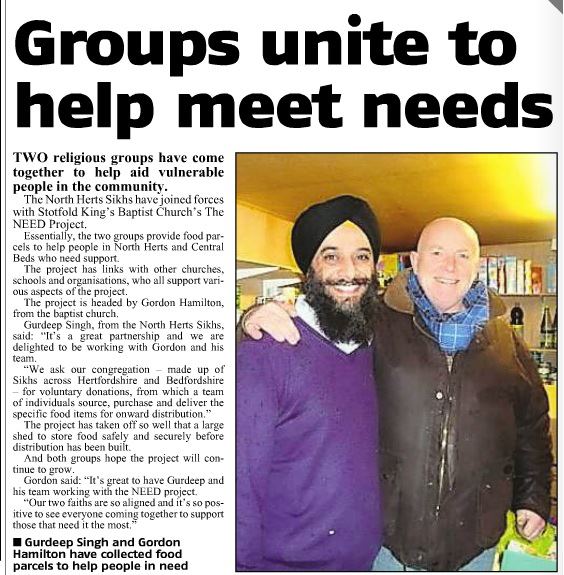 Groups unite to help meet needs

TWO religious groups have come together to help aid vulnerable people in the community.

The North Herts Sikhs have joined forces with Stotfold King's Baptist Church's The NEED Project.

Essentially, the two groups provide food parcels to help people in North Herts and Central Beds who need support.

The project has links with other churches, schools and organisations, who all support various aspects of the project.

The project is headed by Gordon Hamilton, from the baptist church.

Gurdeep Singh, from the North Herts Sikhs, said: "It's a great partnership and we are delighted to be working with Gordon and his team.

"We ask our congregation – made up of Sikhs across Hertfordshire and Bedfordshire – for voluntary donations, from which a team of individuals source, purchase and deliver the specific food items for onward distribution."

The project has taken off so well that a large shed to store food safely and securely before distribution has been built.

And both groups hope the project will continue to grow.

Gordon said: "It's great to have Gurdeep and his team working with the NEED project.

"Our two faiths are so aligned and it's so positive to see everyone coming together to support those that need it the most."

■ Gurdeep Singh and Gordon Hamilton have collected food parcels to help people in need